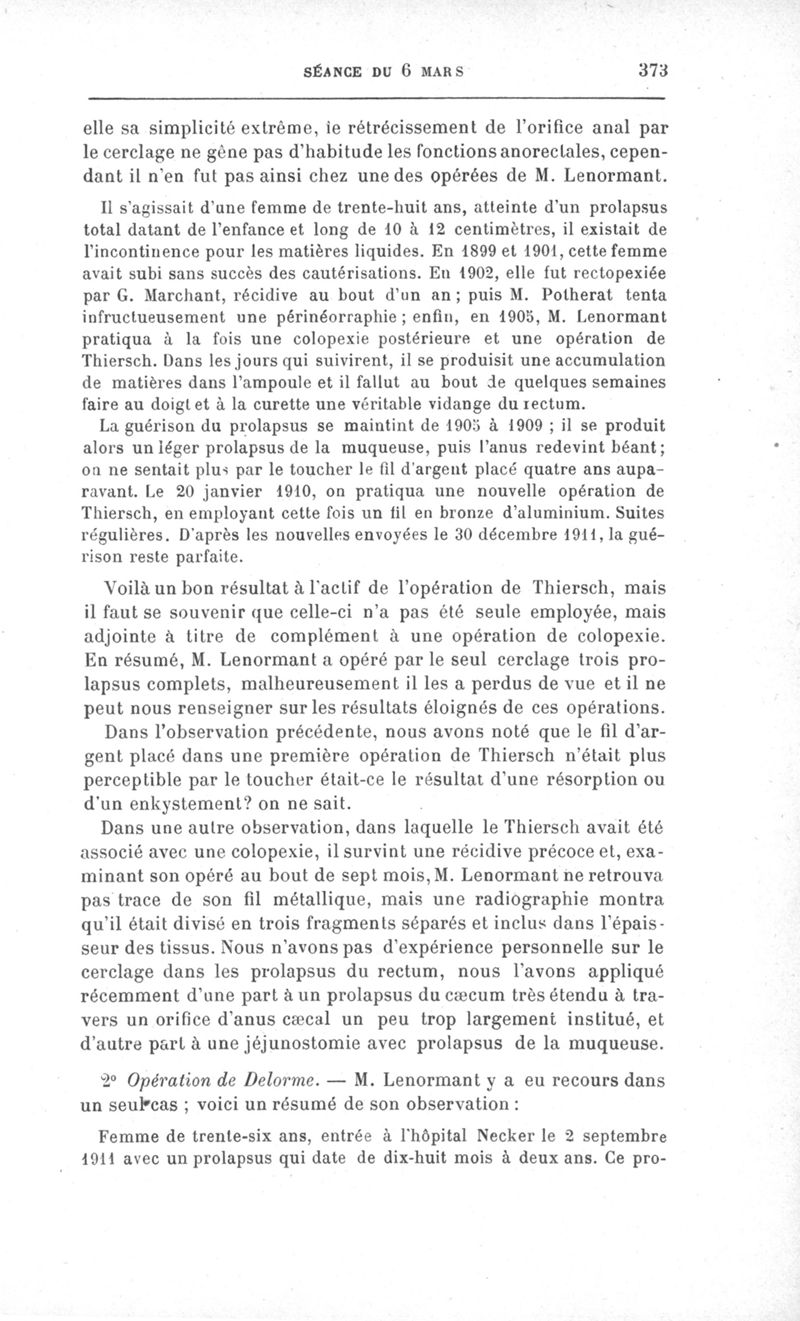 SÉANCE DU 6 MARS 373

elle sa simplicité extrême, le rétrécissement de l'orifice anal par le cerclage ne gêne pas d'habitude les fonctions anorectales, cependant il n'en fut pas ainsi chez une des opérées de M. Lenormant.

Il s'agissait d'une femme de trente-huit ans, atteinte d'un prolapsus total datant de l'enfance et long de 10 à 12 centimètres, il existait de l'incontinence pour les matières liquides. En 1899 et 1901, cette femme avait subi sans succès des cautérisations. En 1902, elle fut rectopexiée par G. Marchant, récidive au bout d'un an ; puis M. Potherat tenta infructueusement une périnéorraphie ; enfin, en 1905, M. Lenormant pratiqua à la fois une colopexie postérieure et une opération de Thiersch. Dans les jours qui suivirent, il se produisit une accumulation de matières dans l'ampoule et il fallut au bout de quelques semaines faire au doigt et à la curette une véritable vidange du rectum.

La guérison du prolapsus se maintint de 1905 à 1909 ; il se produit alors un léger prolapsus de la muqueuse, puis l'anus redevint béant ; on ne sentait plus par le toucher le fil d'argent placé quatre ans auparavant. Le 20 janvier 1910, on pratiqua une nouvelle opération de Thiersch, en employant cette fois un fil en bronze d'aluminium. Suites régulières. D'après les nouvelles envoyées le 30 décembre 1911, la guérison reste parfaite.

Voilà un bon résultat à l'actif de l'opération de Thiersch, mais il faut se souvenir que celle-ci n'a pas été seule employée, mais adjointe à titre de complément à une opération de colopexie. En résumé, M. Lenormant a opéré par le seul cerclage trois prolapsus complets, malheureusement il les a perdus de vue et il ne peut nous renseigner sur les résultats éloignés de ces opérations.

Dans l'observation précédente, nous avons noté que le fil d'argent placé dans une première opération de Thiersch n'était plus perceptible par le toucher était-ce le résultat d'une résorption ou d'un enkystement? on ne sait.

Dans une autre observation, dans laquelle le Thiersch avait été associé avec une colopexie, il survint une récidive précoce et, examinant son opéré au bout de sept mois, M. Lenormant ne retrouva pas trace de son fil métallique, mais une radiographie montra qu'il était divisé en trois fragments séparés et inclus dans l'épaisseur des tissus. Nous n'avons pas d'expérience personnelle sur le cerclage dans les prolapsus du rectum, nous l'avons appliqué récemment d'une part à un prolapsus du cæcum très étendu à travers un orifice d'anus cæcal un peu trop largement institué, et d'autre part à une jéjunostomie avec prolapsus de la muqueuse.

2° Opération de Delorme. — M. Lenormant y a eu recours dans un seul cas ; voici un résumé de son observation :

Femme de trente-six ans, entrée à l'hôpital Necker le 2 septembre 1911 avec un prolapsus qui date de dix-huit mois à deux ans. Ce pro-